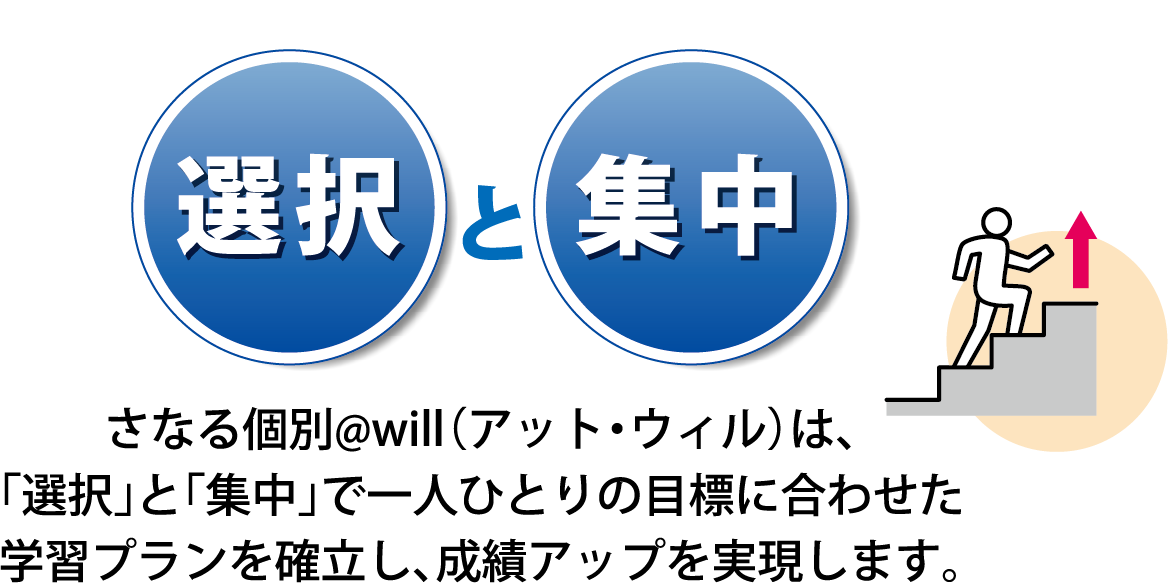 選択 と 集中

さなる個別@will（アット・ウィル）は、「選択」と「集中」で一人ひとりの目標に合わせた学習プランを確立し、成績アップを実現します。